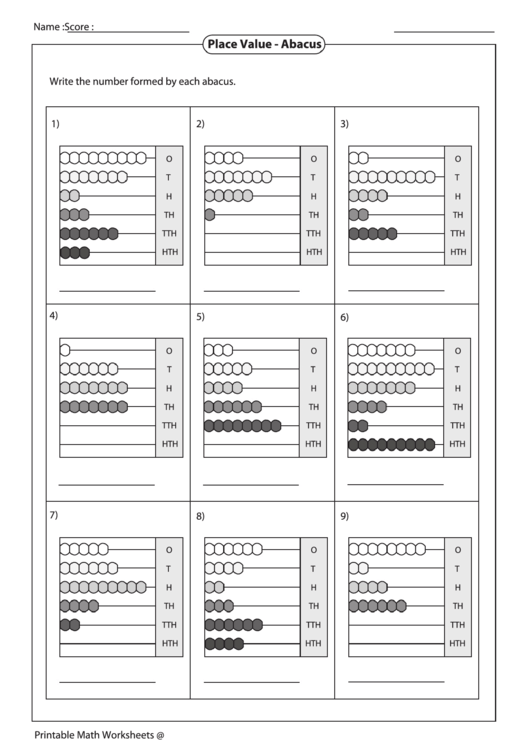 Name :Score :

Place Value - Abacus

Write the number formed by each abacus.

1)
O
T
H
TH
TTH
HTH

2)
O
T
H
TH
TTH
HTH

3)
O
T
H
TH
TTH
HTH

4)
O
T
H
TH
TTH
HTH

5)
O
T
H
TH
TTH
HTH

6)
O
T
H
TH
TTH
HTH

7)
O
T
H
TH
TTH
HTH

8)
O
T
H
TH
TTH
HTH

9)
O
T
H
TH
TTH
HTH

Printable Math Worksheets @